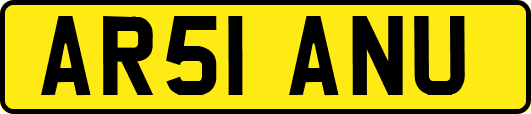 AR51 ANU